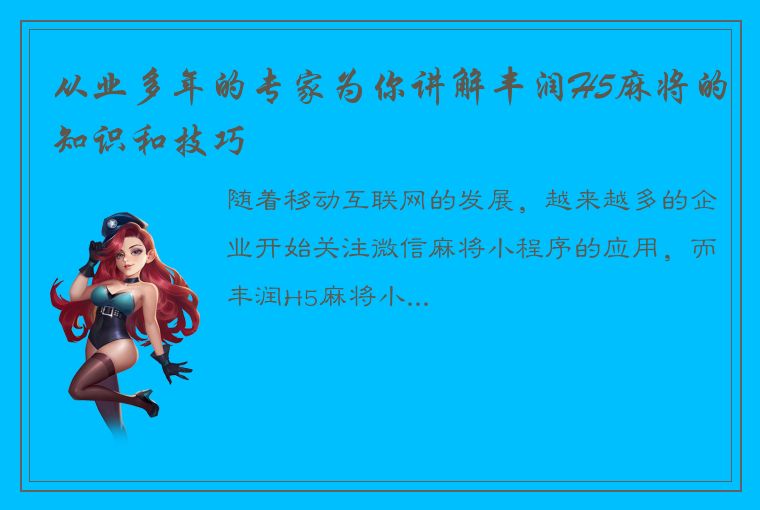 从业多年的专家为你讲解丰润H5麻将的知识和技巧

随着移动互联网的发展，越来越多的企业开始关注微信麻将小程序的应用，而丰润H5麻将小...